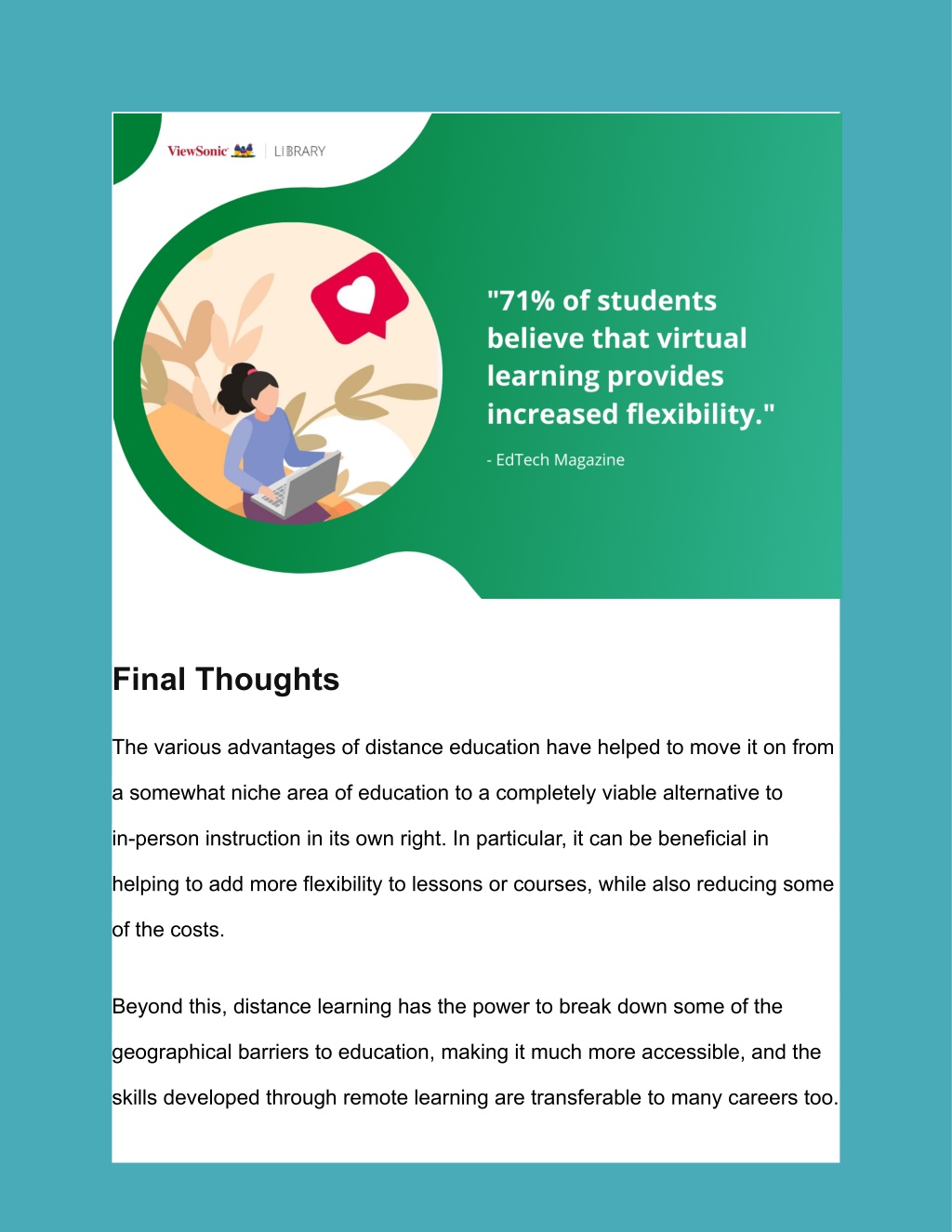 ViewSonic | LIBRARY

"71% of students believe that virtual learning provides increased flexibility."

- EdTech Magazine

Final Thoughts

The various advantages of distance education have helped to move it on from a somewhat niche area of education to a completely viable alternative to in-person instruction in its own right. In particular, it can be beneficial in helping to add more flexibility to lessons or courses, while also reducing some of the costs.

Beyond this, distance learning has the power to break down some of the geographical barriers to education, making it much more accessible, and the skills developed through remote learning are transferable to many careers too.